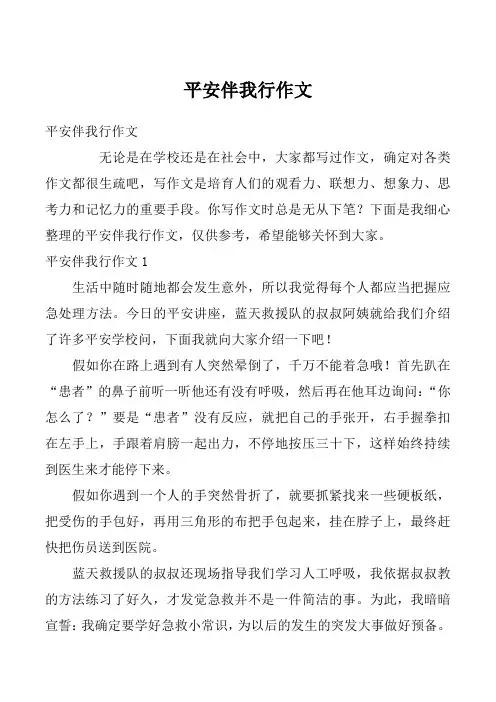 平安伴我行作文

平安伴我行作文

无论是在学校还是在社会中，大家都写过作文，确定对各类作文都很生疏吧，写作文是培育人们的观看力、联想力、想象力、思考力和记忆力的重要手段。你写作文时总是无从下笔？下面是我细心整理的平安伴我行作文，仅供参考，希望能够关怀到大家。

平安伴我行作文 1

生活中随时随地都会发生意外，所以我觉得每个人都应当把握应急处理方法。今日的平安讲座，蓝天救援队的叔叔阿姨就给我们介绍了许多平安学校问，下面我就向大家介绍一下吧！

假如你在路上遇到有人突然晕倒了，千万不能着急哦！首先趴在“患者”的鼻子前听一听他还有没有呼吸，然后再在他耳边询问：“你怎么了？”要是“患者”没有反应，就把自己的手张开，右手握拳扣在左手上，手跟着肩膀一起出力，不停地按压三十下，这样始终持续到医生来才能停下来。

假如你遇到一个人的手突然骨折了，就要抓紧找来一些硬板纸，把受伤的手包好，再用三角形的布把手包起来，挂在脖子上，最终赶快把伤员送到医院。

蓝天救援队的叔叔还现场指导我们学习人工呼吸，我依据叔叔教的方法练习了好久，才发觉急救并不是一件简洁的事。为此，我暗暗宣誓：我确定要学好急救小常识，为以后的发生的突发大事做好预备。